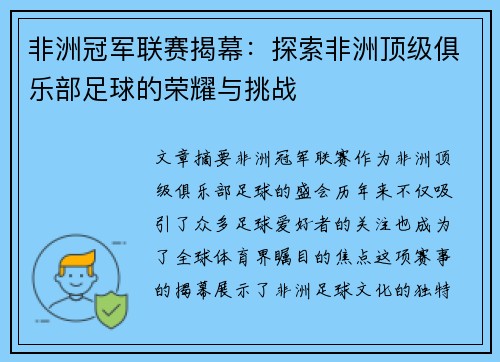 非洲冠军联赛揭幕：探索非洲顶级俱乐部足球的荣耀与挑战

文章摘要非洲冠军联赛作为非洲顶级俱乐部足球的盛会历年来不仅吸引了众多足球爱好者的关注也成为了全球体育界瞩目的焦点这项赛事的揭幕展示了非洲足球文化的独特